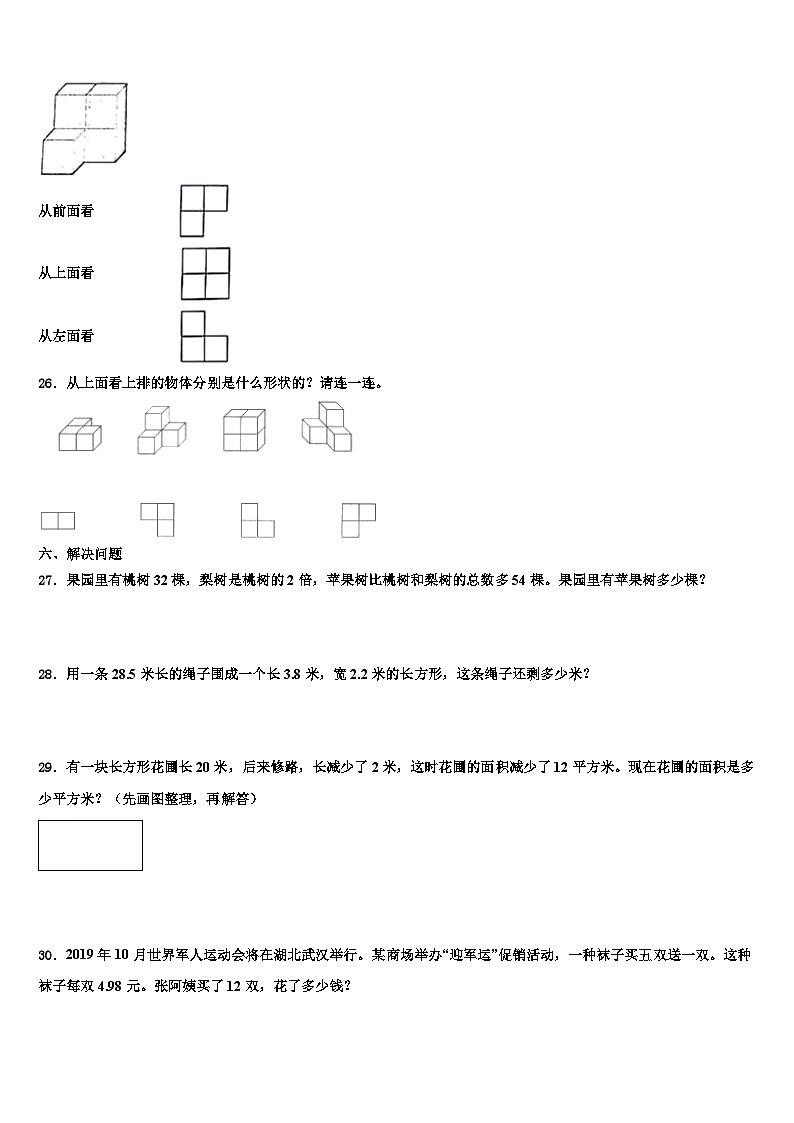 从前面看

从上面看

从左面看

26．从上面看上排的物体分别是什么形状的？请连一连。

六、解决问题

27．果园里有桃树 32 棵，梨树是桃树的 2 倍，苹果树比桃树和梨树的总数多 54 棵。果园里有苹果树多少棵？

28．用一条 28.5 米长的绳子围成一个长 3.8 米，宽 2.2 米的长方形，这条绳子还剩多少米？

29．有一块长方形花圃长 20 米，后来修路，长减少了 2 米，这时花圃的面积减少了 12 平方米。现在花圃的面积是多少平方米？（先画图整理，再解答）

30．2019 年 10 月世界军人运动会将在湖北武汉举行。某商场举办“迎军运”促销活动，一种袜子买五双送一双。这种袜子每双 4.98 元。张阿姨买了 12 双，花了多少钱？